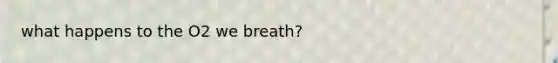 what happens to the O2 we breath?